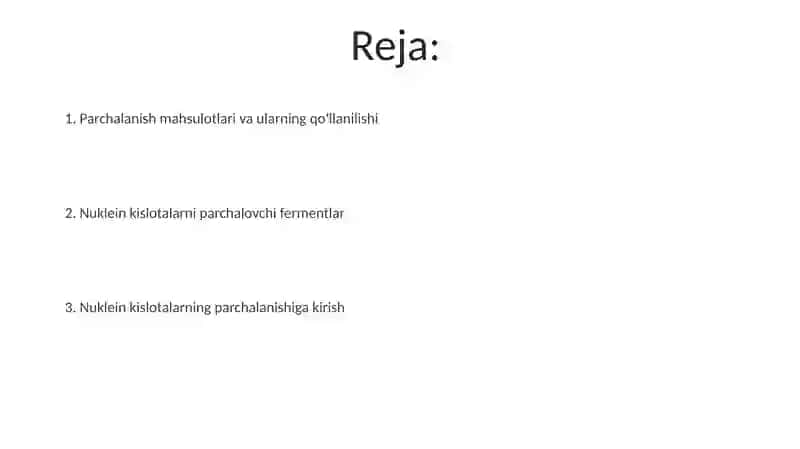 Reja:

1. Parchalanish mahsulotlari va ularning qo'llanilishi

2. Nuklein kislotalarni parchalovchi fermentlar

3. Nuklein kislotalarning parchalanishiga kirish